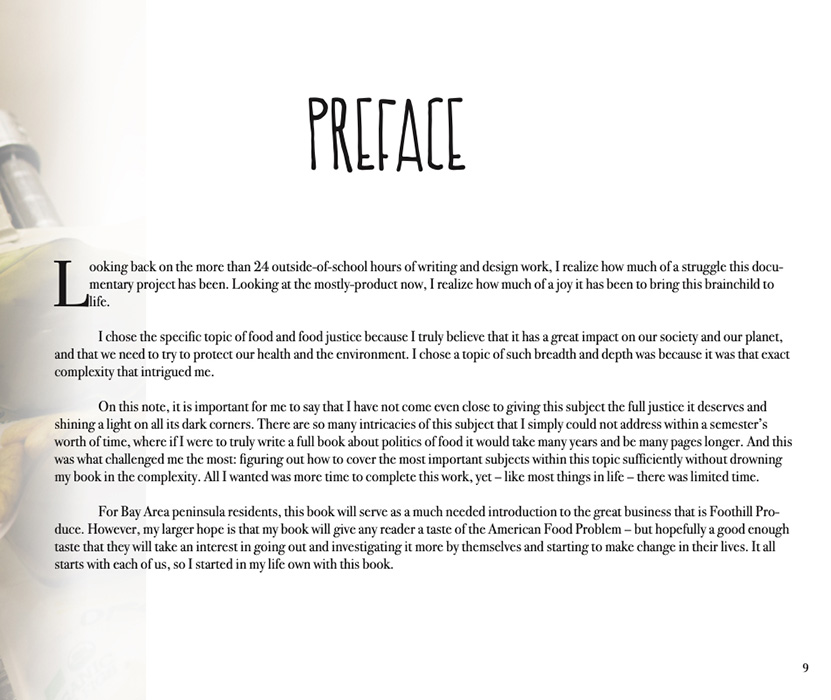 PREFACE

Looking back on the more than 24 outside-of-school hours of writing and design work, I realize how much of a struggle this documentary project has been. Looking at the mostly-product now, I realize how much of a joy it has been to bring this brainchild to life.

I chose the specific topic of food and food justice because I truly believe that it has a great impact on our society and our planet, and that we need to try to protect our health and the environment. I chose a topic of such breadth and depth was because it was that exact complexity that intrigued me.

On this note, it is important for me to say that I have not come even close to giving this subject the full justice it deserves and shining a light on all its dark corners. There are so many intricacies of this subject that I simply could not address within a semester's worth of time, where if I were to truly write a full book about politics of food it would take many years and be many pages longer. And this was what challenged me the most: figuring out how to cover the most important subjects within this topic sufficiently without drowning my book in the complexity. All I wanted was more time to complete this work, yet – like most things in life – there was limited time.

For Bay Area peninsula residents, this book will serve as a much needed introduction to the great business that is Foothill Produce. However, my larger hope is that my book will give any reader a taste of the American Food Problem – but hopefully a good enough taste that they will take an interest in going out and investigating it more by themselves and starting to make change in their lives. It all starts with each of us, so I started in my life own with this book.

9